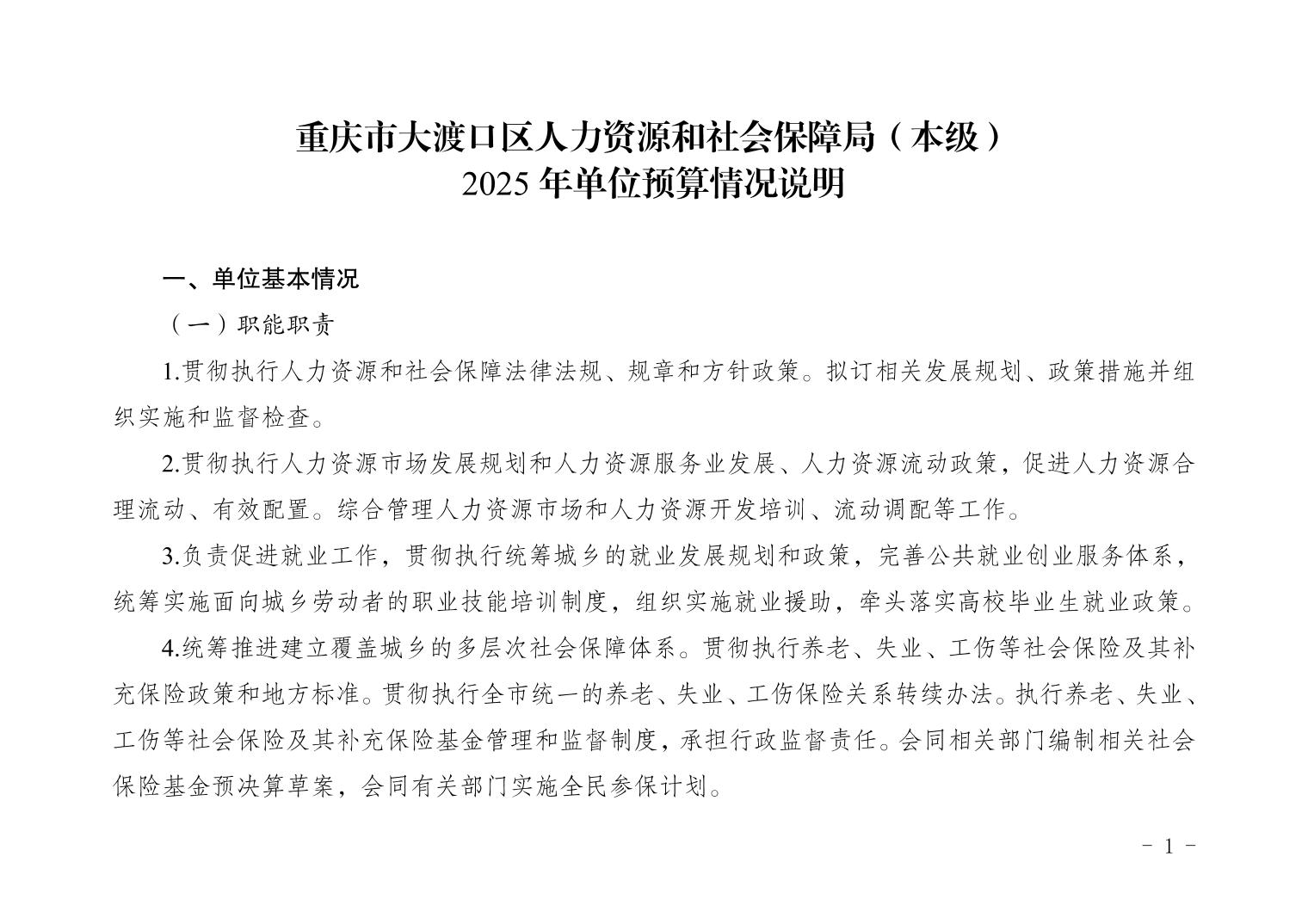 重庆市大渡口区人力资源和社会保障局（本级）
2025 年单位预算情况说明

一、单位基本情况

（一）职能职责

1.贯彻执行人力资源和社会保障法律法规、规章和方针政策。拟订相关发展规划、政策措施并组织实施和监督检查。

2.贯彻执行人力资源市场发展规划和人力资源服务业发展、人力资源流动政策，促进人力资源合理流动、有效配置。综合管理人力资源市场和人力资源开发培训、流动调配等工作。

3.负责促进就业工作，贯彻执行统筹城乡的就业发展规划和政策，完善公共就业创业服务体系，统筹实施面向城乡劳动者的职业技能培训制度，组织实施就业援助，牵头落实高校毕业生就业政策。

4.统筹推进建立覆盖城乡的多层次社会保障体系。贯彻执行养老、失业、工伤等社会保险及其补充保险政策和地方标准。贯彻执行全市统一的养老、失业、工伤保险关系转续办法。执行养老、失业、工伤等社会保险及其补充保险基金管理和监督制度，承担行政监督责任。会同相关部门编制相关社会保险基金预决算草案，会同有关部门实施全民参保计划。

- 1 -